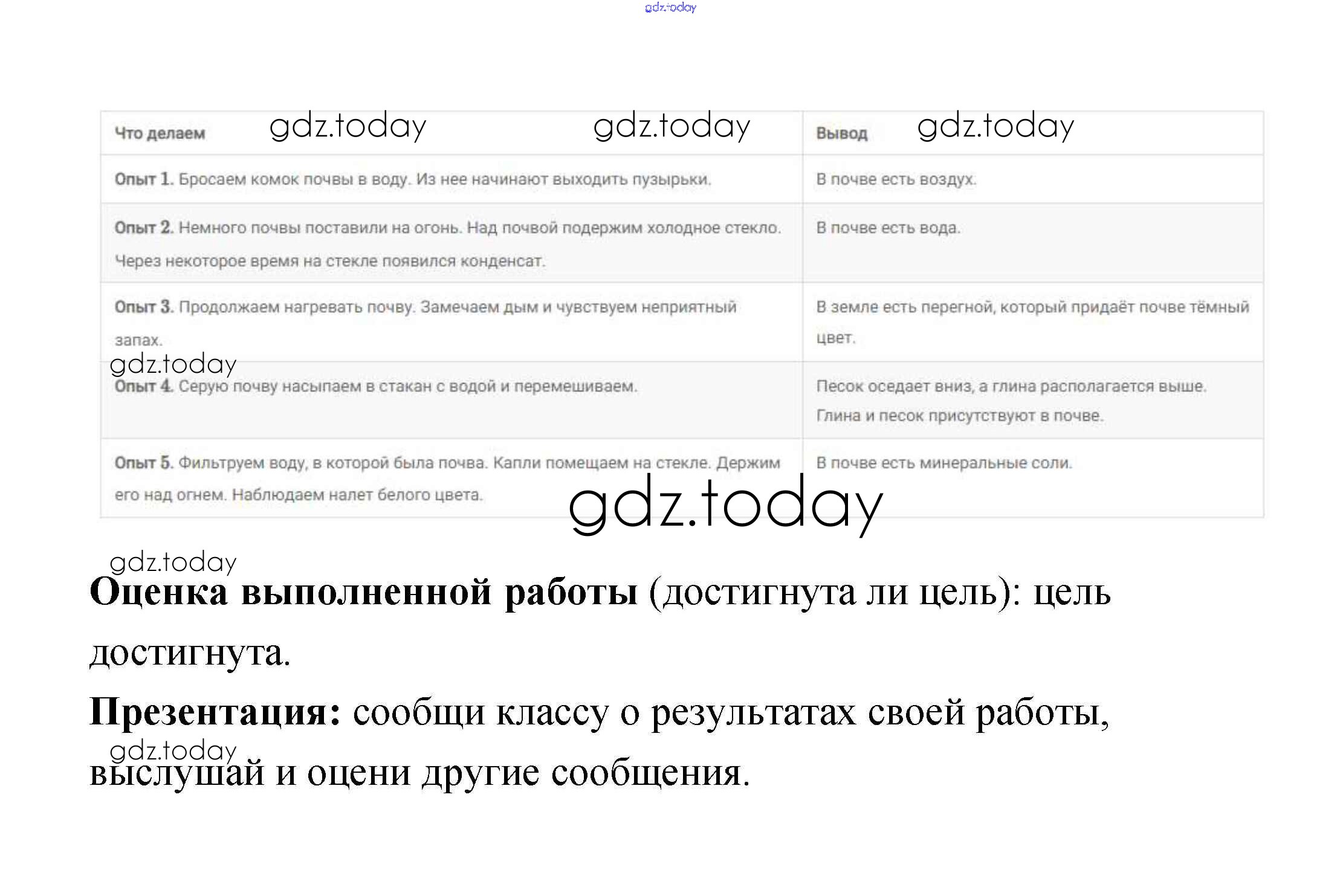 | Что делаем | Вывод |
|---|---|
| Опыт 1. Бросаем комок почвы в воду. Из нее начинают выходить пузырьки. | В почве есть воздух. |
| Опыт 2. Немного почвы поставили на огонь. Над почвой подержим холодное стекло. Через некоторое время на стекле появился конденсат. | В почве есть вода. |
| Опыт 3. Продолжаем нагревать почву. Замечаем дым и чувствуем неприятный запах. | В земле есть перегной, который придаёт почве тёмный цвет. |
| Опыт 4. Серую почву насыпаем в стакан с водой и перемешиваем. | Песок оседает вниз, а глина располагается выше. Глина и песок присутствуют в почве. |
| Опыт 5. Фильтруем воду, в которой была почва. Капли помещаем на стекле. Держим его над огнем. Наблюдаем налет белого цвета. | В почве есть минеральные соли. |

Оценка выполненной работы (достигнута ли цель): цель достигнута.

Презентация: сообщи классу о результатах своей работы, выслушай и оцени другие сообщения.

gdz.today